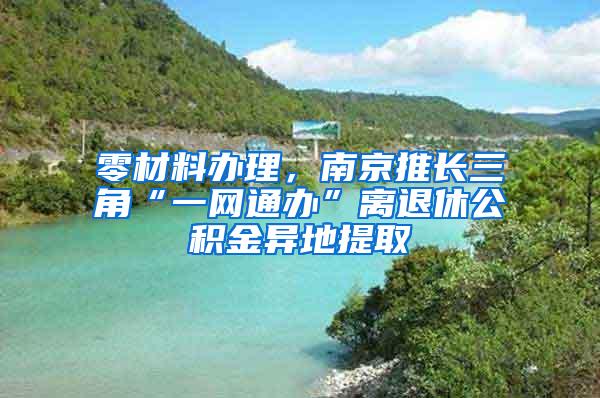 零材料办理，南京推长三角“一网通办”离退休公积金异地提取